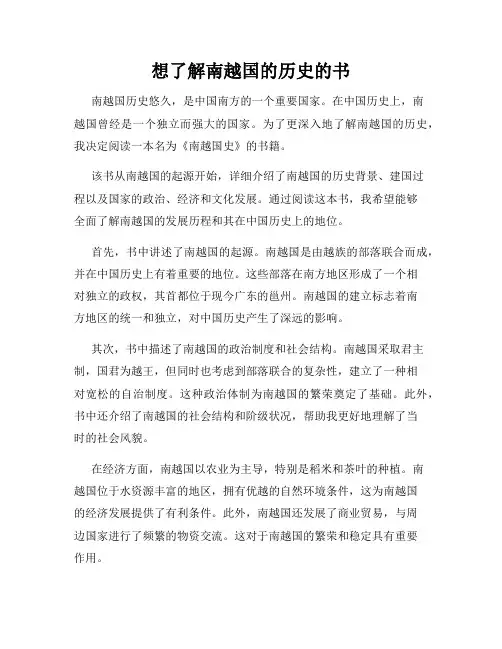 想了解南越国的历史的书

南越国历史悠久，是中国南方的一个重要国家。在中国历史上，南越国曾经是一个独立而强大的国家。为了更深入地了解南越国的历史，我决定阅读一本名为《南越国史》的书籍。

该书从南越国的起源开始，详细介绍了南越国的历史背景、建国过程以及国家的政治、经济和文化发展。通过阅读这本书，我希望能够全面了解南越国的发展历程和其在中国历史上的地位。

首先，书中讲述了南越国的起源。南越国是由越族的部落联合而成，并在中国历史上有着重要的地位。这些部落在南方地区形成了一个相对独立的政权，其首都位于现今广东的邕州。南越国的建立标志着南方地区的统一和独立，对中国历史产生了深远的影响。

其次，书中描述了南越国的政治制度和社会结构。南越国采取君主制，国君为越王，但同时也考虑到部落联合的复杂性，建立了一种相对宽松的自治制度。这种政治体制为南越国的繁荣奠定了基础。此外，书中还介绍了南越国的社会结构和阶级状况，帮助我更好地理解了当时的社会风貌。

在经济方面，南越国以农业为主导，特别是稻米和茶叶的种植。南越国位于水资源丰富的地区，拥有优越的自然环境条件，这为南越国的经济发展提供了有利条件。此外，南越国还发展了商业贸易，与周边国家进行了频繁的物资交流。这对于南越国的繁荣和稳定具有重要作用。